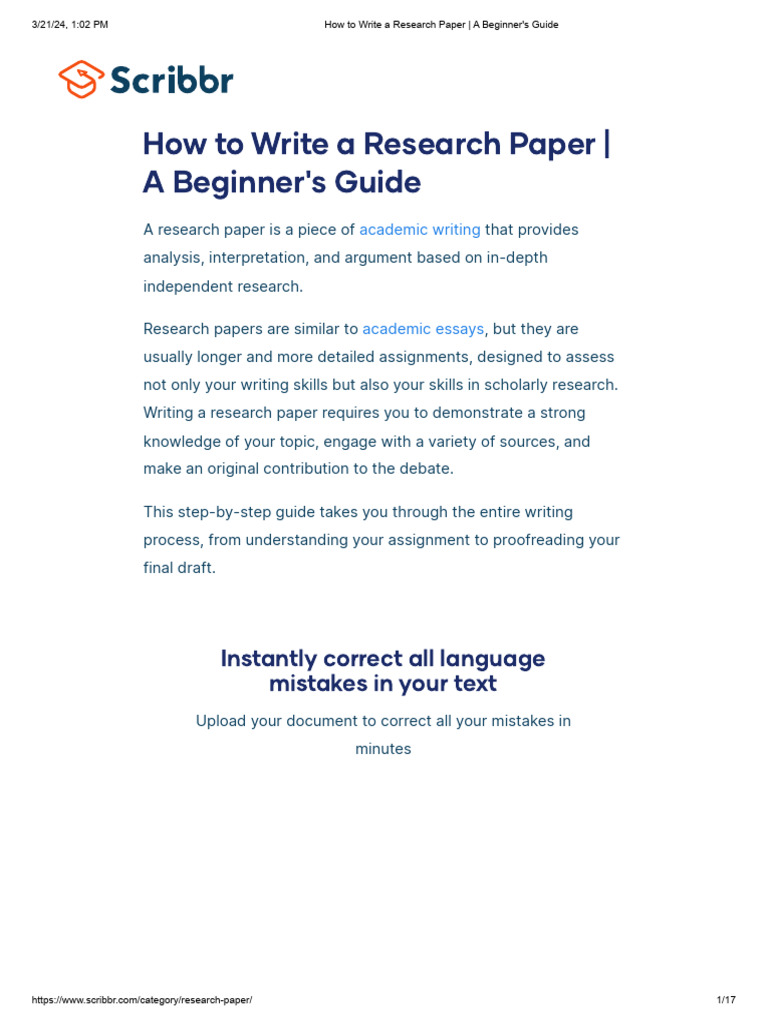 3/21/24, 1:02 PM How to Write a Research Paper | A Beginner's Guide

Scribbr

How to Write a Research Paper | A Beginner's Guide

A research paper is a piece of academic writing that provides analysis, interpretation, and argument based on in-depth independent research.

Research papers are similar to academic essays, but they are usually longer and more detailed assignments, designed to assess not only your writing skills but also your skills in scholarly research. Writing a research paper requires you to demonstrate a strong knowledge of your topic, engage with a variety of sources, and make an original contribution to the debate.

This step-by-step guide takes you through the entire writing process, from understanding your assignment to proofreading your final draft.

Instantly correct all language mistakes in your text

Upload your document to correct all your mistakes in minutes

https://www.scribbr.com/category/research-paper/ 1/17